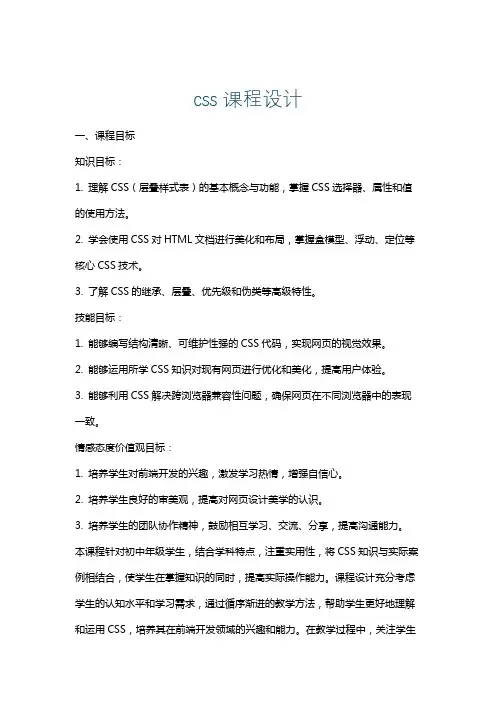 css 课程设计

一、课程目标

知识目标：

1. 理解 CSS（层叠样式表）的基本概念与功能，掌握 CSS 选择器、属性和值的使用方法。

2. 学会使用 CSS 对 HTML 文档进行美化和布局，掌握盒模型、浮动、定位等核心 CSS 技术。

3. 了解 CSS 的继承、层叠、优先级和伪类等高级特性。

技能目标：

1. 能够编写结构清晰、可维护性强的 CSS 代码，实现网页的视觉效果。

2. 能够运用所学 CSS 知识对现有网页进行优化和美化，提高用户体验。

3. 能够利用 CSS 解决跨浏览器兼容性问题，确保网页在不同浏览器中的表现一致。

情感态度价值观目标：

1. 培养学生对前端开发的兴趣，激发学习热情，增强自信心。

2. 培养学生良好的审美观，提高对网页设计美学的认识。

3. 培养学生的团队协作精神，鼓励相互学习、交流、分享，提高沟通能力。

本课程针对初中年级学生，结合学科特点，注重实用性，将 CSS 知识与实际案例相结合，使学生在掌握知识的同时，提高实际操作能力。课程设计充分考虑学生的认知水平和学习需求，通过循序渐进的教学方法，帮助学生更好地理解和运用 CSS，培养其在前端开发领域的兴趣和能力。在教学过程中，关注学生